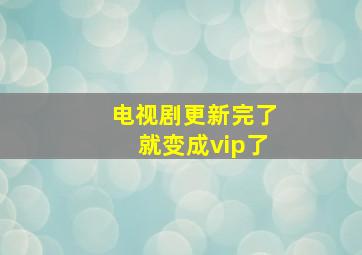 电视剧更新完了
就变成vip了